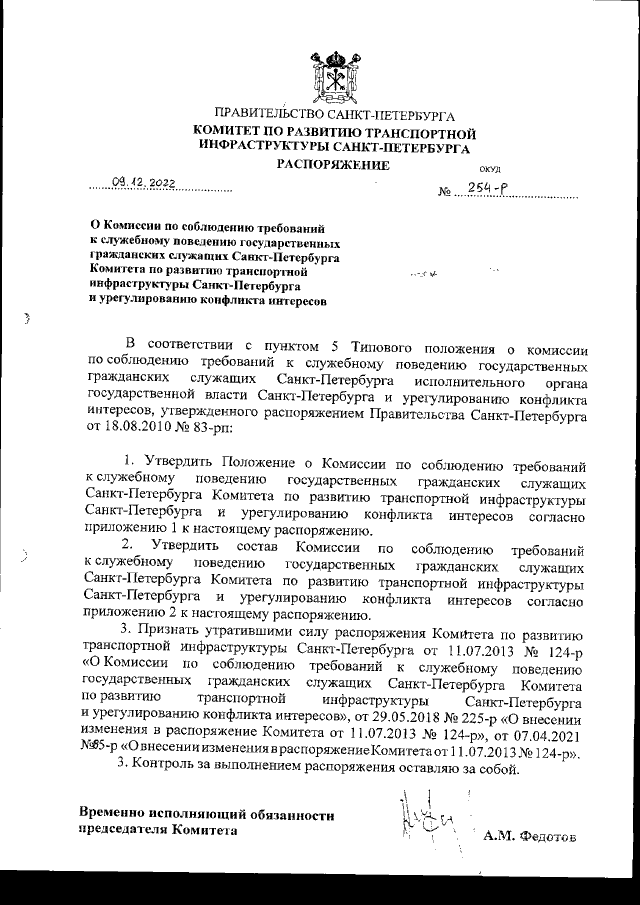 ПРАВИТЕЛЬСТВО САНКТ-ПЕТЕРБУРГА
КОМИТЕТ ПО РАЗВИТИЮ ТРАНСПОРТНОЙ ИНФРАСТРУКТУРЫ САНКТ-ПЕТЕРБУРГА
РАСПОРЯЖЕНИЕ

ОКУД

09.12.2022 № 254-р

О Комиссии по соблюдению требований к служебному поведению государственных гражданских служащих Санкт-Петербурга Комитета по развитию транспортной инфраструктуры Санкт-Петербурга и урегулированию конфликта интересов

В соответствии с пунктом 5 Типового положения о комиссии по соблюдению требований к служебному поведению государственных гражданских служащих Санкт-Петербурга исполнительного органа государственной власти Санкт-Петербурга и урегулированию конфликта интересов, утвержденного распоряжением Правительства Санкт-Петербурга от 18.08.2010 № 83-рп:

1. Утвердить Положение о Комиссии по соблюдению требований к служебному поведению государственных гражданских служащих Санкт-Петербурга Комитета по развитию транспортной инфраструктуры Санкт-Петербурга и урегулированию конфликта интересов согласно приложению 1 к настоящему распоряжению.
2. Утвердить состав Комиссии по соблюдению требований к служебному поведению государственных гражданских служащих Санкт-Петербурга Комитета по развитию транспортной инфраструктуры Санкт-Петербурга и урегулированию конфликта интересов согласно приложению 2 к настоящему распоряжению.
3. Признать утратившими силу распоряжения Комитета по развитию транспортной инфраструктуры Санкт-Петербурга от 11.07.2013 № 124-р «О Комиссии по соблюдению требований к служебному поведению государственных гражданских служащих Санкт-Петербурга Комитета по развитию транспортной инфраструктуры Санкт-Петербурга и урегулированию конфликта интересов», от 29.05.2018 № 225-р «О внесении изменения в распоряжение Комитета от 11.07.2013 № 124-р», от 07.04.2021 №85-р «О внесении изменения в распоряжение Комитета от 11.07.2013 № 124-р».
3. Контроль за выполнением распоряжения оставляю за собой.

Временно исполняющий обязанности председателя Комитета

А.М. Федотов